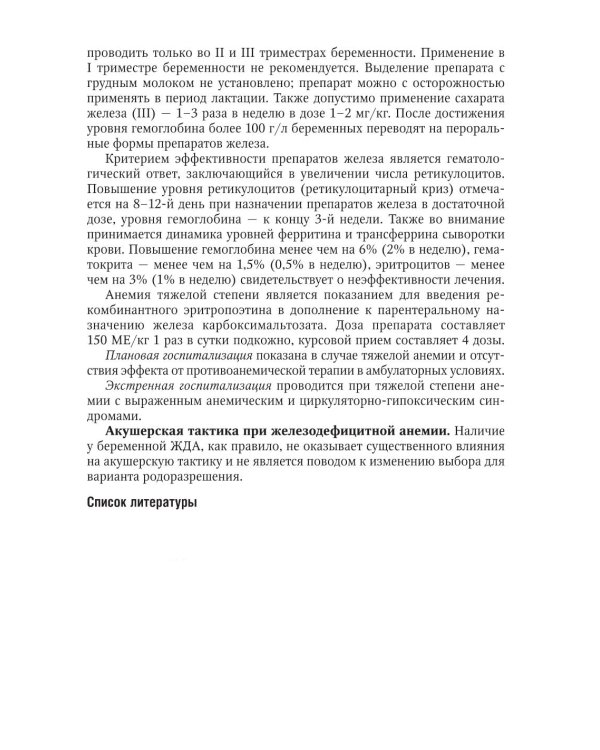 проводить только во II и III триместрах беременности. Применение в I триместре беременности не рекомендуется. Выделение препарата с грудным молоком не установлено; препарат можно с осторожностью применять в период лактации. Также допустимо применение сахарата железа (III) — 1–3 раза в неделю в дозе 1–2 мг/кг. После достижения уровня гемоглобина более 100 г/л беременных переводят на пероральные формы препаратов железа.

Критерием эффективности препаратов железа является гематологический ответ, заключающийся в увеличении числа ретикулоцитов. Повышение уровня ретикулоцитов (ретикулоцитарный криз) отмечается на 8–12-й день при назначении препаратов железа в достаточной дозе, уровня гемоглобина — к концу 3-й недели. Также во внимание принимается динамика уровней ферритина и трансферрина сыворотки крови. Повышение гемоглобина менее чем на 6% (2% в неделю), гематокрита — менее чем на 1,5% (0,5% в неделю), эритроцитов — менее чем на 3% (1% в неделю) свидетельствует о неэффективности лечения.

Анемия тяжелой степени является показанием для введения рекомбинантного эритропоэтина в дополнение к парентеральному назначению железа карбоксимальтозата. Доза препарата составляет 150 МЕ/кг 1 раз в сутки подкожно, курсовой прием составляет 4 дозы.

Плановая госпитализация показана в случае тяжелой анемии и отсутствия эффекта от противоанемической терапии в амбулаторных условиях.

Экстренная госпитализация проводится при тяжелой степени анемии с выраженным анемическим и циркуляторно-гипоксическим синдромами.

Акушерская тактика при железодефицитной анемии. Наличие у беременной ЖДА, как правило, не оказывает существенного влияния на акушерскую тактику и не является поводом к изменению выбора для варианта родоразрешения.

Список литературы